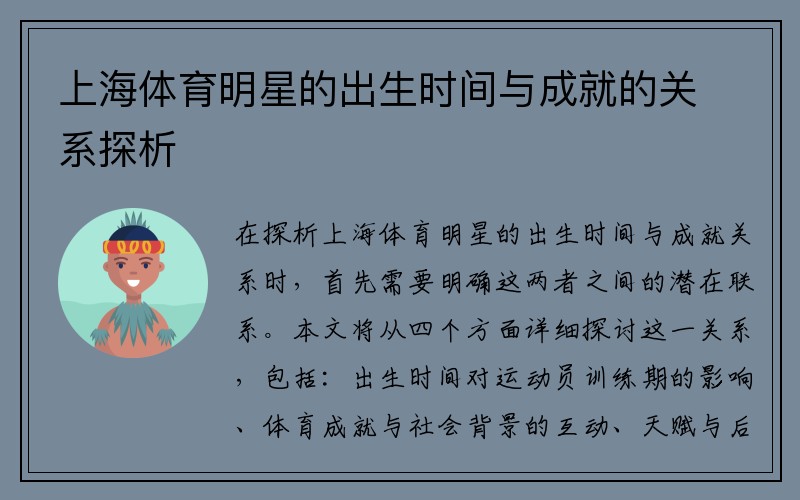 上海体育明星的出生时间与成就的关系探析

在探析上海体育明星的出生时间与成就关系时，首先需要明确这两者之间的潜在联系。本文将从四个方面详细探讨这一关系，包括：出生时间对运动员训练期的影响、体育成就与社会背景的互动、天赋与后